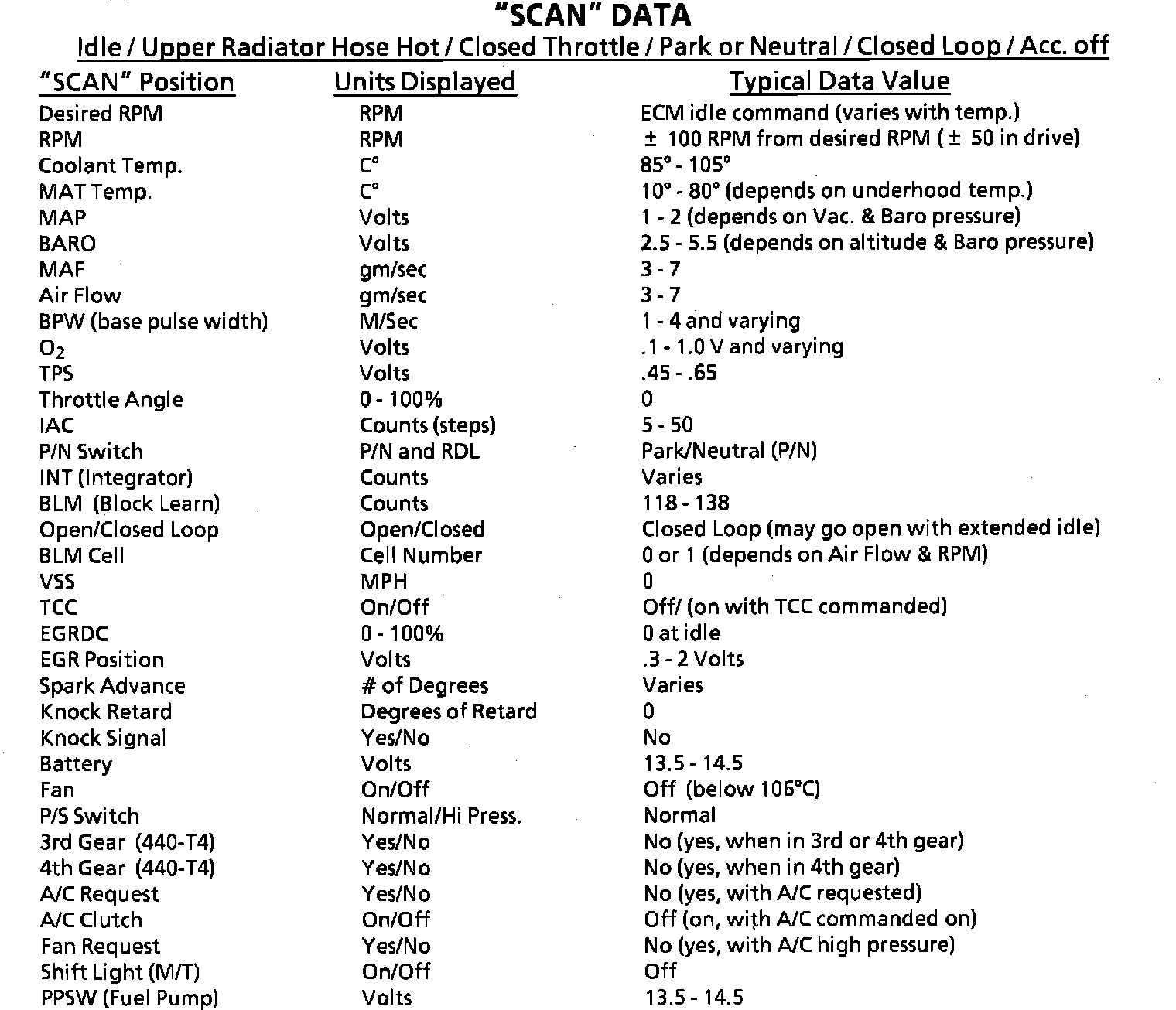 "SCAN" DATA

Idle / Upper Radiator Hose Hot / Closed Throttle / Park or Neutral / Closed Loop / Acc. off

| "SCAN" Position | Units Displayed | Typical Data Value |
|---|---|---|
| Desired RPM | RPM | ECM idle command (varies with temp.) |
| RPM | RPM | ± 100 RPM from desired RPM ( ± 50 in drive) |
| Coolant Temp. | C° | 85° - 105° |
| MAT Temp. | C° | 10° - 80° (depends on underhood temp.) |
| MAP | Volts | 1 - 2 (depends on Vac. & Baro pressure) |
| BARO | Volts | 2.5 - 5.5 (depends on altitude & Baro pressure) |
| MAF | gm/sec | 3 - 7 |
| Air Flow | gm/sec | 3 - 7 |
| BPW (base pulse width) | M/Sec | 1 - 4 and varying |
| $O_2$ | Volts | .1 - 1.0 V and varying |
| TPS | Volts | .45 - .65 |
| Throttle Angle | 0 - 100% | 0 |
| IAC | Counts (steps) | 5 - 50 |
| P/N Switch | P/N and RDL | Park/Neutral (P/N) |
| INT (Integrator) | Counts | Varies |
| BLM (Block Learn) | Counts | 118 - 138 |
| Open/Closed Loop | Open/Closed | Closed Loop (may go open with extended idle) |
| BLM Cell | Cell Number | 0 or 1 (depends on Air Flow & RPM) |
| VSS | MPH | 0 |
| TCC | On/Off | Off/ (on with TCC commanded) |
| EGRDC | 0 - 100% | 0 at idle |
| EGR Position | Volts | .3 - 2 Volts |
| Spark Advance | # of Degrees | Varies |
| Knock Retard | Degrees of Retard | 0 |
| Knock Signal | Yes/No | No |
| Battery | Volts | 13.5 - 14.5 |
| Fan | On/Off | Off (below 106°C) |
| P/S Switch | Normal/Hi Press. | Normal |
| 3rd Gear (440-T4) | Yes/No | No (yes, when in 3rd or 4th gear) |
| 4th Gear (440-T4) | Yes/No | No (yes, when in 4th gear) |
| A/C Request | Yes/No | No (yes, with A/C requested) |
| A/C Clutch | On/Off | Off (on, with A/C commanded on) |
| Fan Request | Yes/No | No (yes, with A/C high pressure) |
| Shift Light (M/T) | On/Off | Off |
| PPSW (Fuel Pump) | Volts | 13.5 - 14.5 |